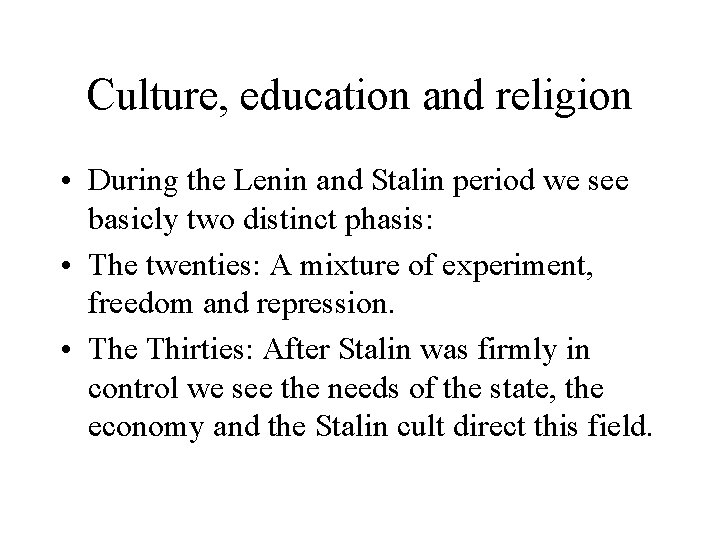 Culture, education and religion

• During the Lenin and Stalin period we see basicly two distinct phasis:

• The twenties: A mixture of experiment, freedom and repression.

• The Thirties: After Stalin was firmly in control we see the needs of the state, the economy and the Stalin cult direct this field.